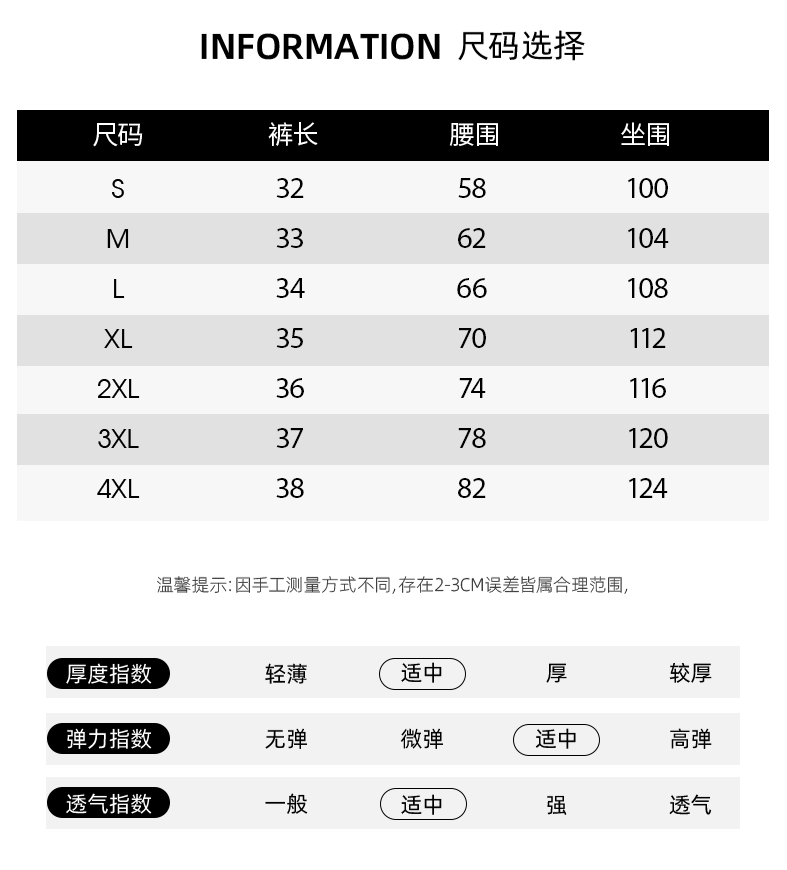 INFORMATION 尺码选择

| 尺码 | 裤长 | 腰围 | 坐围 |
|---|---|---|---|
| S | 32 | 58 | 100 |
| M | 33 | 62 | 104 |
| L | 34 | 66 | 108 |
| XL | 35 | 70 | 112 |
| 2XL | 36 | 74 | 116 |
| 3XL | 37 | 78 | 120 |
| 4XL | 38 | 82 | 124 |

温馨提示:因手工测量方式不同,存在2-3CM误差皆属合理范围,

| 厚度指数 | 轻薄 | 适中 | 厚 | 较厚 |
|---|---|---|---|---|
| 弹力指数 | 无弹 | 微弹 | 适中 | 高弹 |
| 透气指数 | 一般 | 适中 | 强 | 透气 |